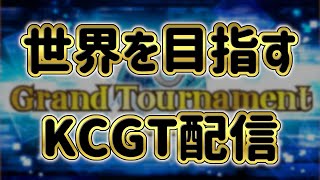 世界を目指す
Grand Tournament
KCGT配信